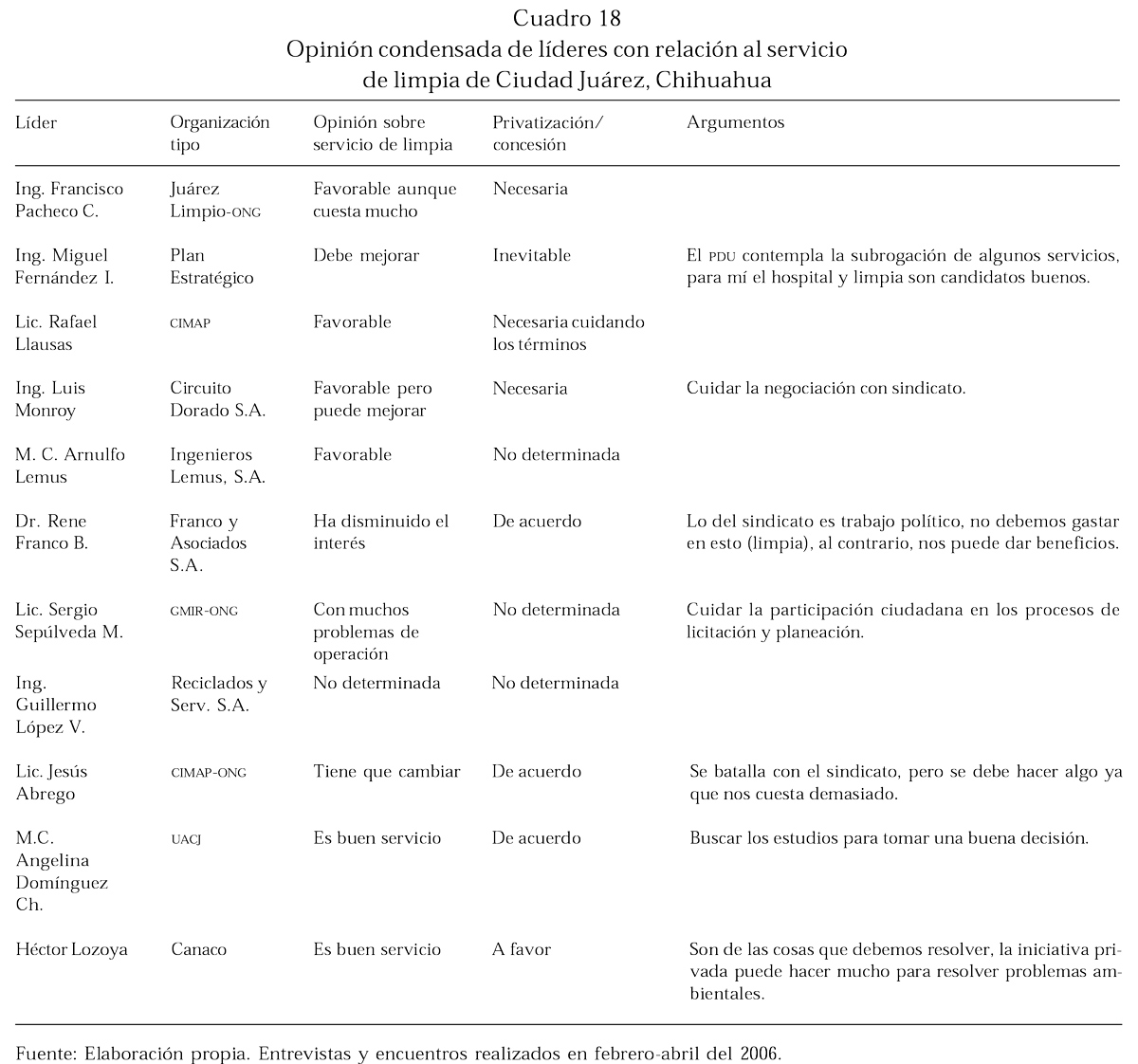 Cuadro 18
Opinión condensada de líderes con relación al servicio de limpia de Ciudad Juárez, Chihuahua

| Líder | Organización tipo | Opinión sobre servicio de limpia | Privatización/ concesión | Argumentos |
|---|---|---|---|---|
| Ing. Francisco Pacheco C. | Juárez Limpio-ONG | Favorable aunque cuesta mucho | Necesaria | |
| Ing. Miguel Fernández I. | Plan Estratégico | Debe mejorar | Inevitable | El PDU contempla la subrogación de algunos servicios, para mí el hospital y limpia son candidatos buenos. |
| Lic. Rafael Llausas | CIMAP | Favorable | Necesaria cuidando los términos | |
| Ing. Luis Monroy | Circuito Dorado S.A. | Favorable pero puede mejorar | Necesaria | Cuidar la negociación con sindicato. |
| M. C. Arnulfo Lemus | Ingenieros Lemus, S.A. | Favorable | No determinada | |
| Dr. Rene Franco B. | Franco y Asociados S.A. | Ha disminuido el interés | De acuerdo | Lo del sindicato es trabajo político, no debemos gastar en esto (limpia), al contrario, nos puede dar beneficios. |
| Lic. Sergio Sepúlveda M. | GMIR-ONG | Con muchos problemas de operación | No determinada | Cuidar la participación ciudadana en los procesos de licitación y planeación. |
| Ing. Guillermo López V. | Reciclados y Serv. S.A. | No determinada | No determinada | |
| Lic. Jesús Abrego | CIMAP-ONG | Tiene que cambiar | De acuerdo | Se batalla con el sindicato, pero se debe hacer algo ya que nos cuesta demasiado. |
| M.C. Angelina Domínguez Ch. | UACJ | Es buen servicio | De acuerdo | Buscar los estudios para tomar una buena decisión. |
| Héctor Lozoya | Canaco | Es buen servicio | A favor | Son de las cosas que debemos resolver, la iniciativa privada puede hacer mucho para resolver problemas ambientales. |

Fuente: Elaboración propia. Entrevistas y encuentros realizados en febrero-abril del 2006.